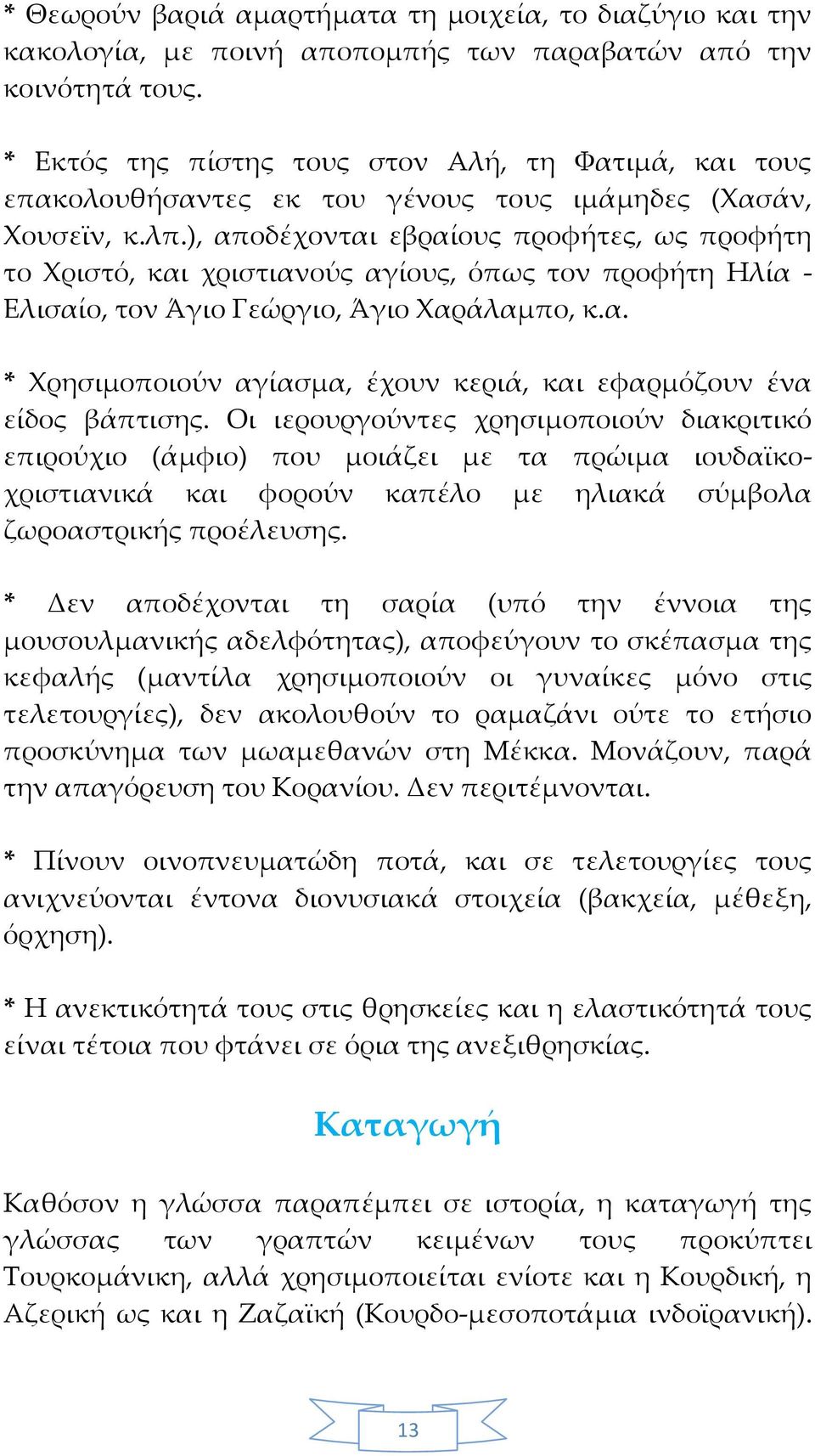 * Θεωρούν βαριά αμαρτήματα τη μοιχεία, το διαζύγιο και την κακολογία, με ποινή αποπομπής των παραβατών από την κοινότητά τους.

* Εκτός της πίστης τους στον Αλή, τη Φατιμά, και τους επακολουθήσαντες εκ του γένους τους ιμάμηδες (Χασάν, Χουσεϊν, κ.λπ.), αποδέχονται εβραίους προφήτες, ως προφήτη το Χριστό, και χριστιανούς αγίους, όπως τον προφήτη Ηλία - Ελισαίο, τον Άγιο Γεώργιο, Άγιο Χαράλαμπο, κ.α.

* Χρησιμοποιούν αγίασμα, έχουν κεριά, και εφαρμόζουν ένα είδος βάπτισης. Οι ιερουργούντες χρησιμοποιούν διακριτικό επιρούχιο (άμφιο) που μοιάζει με τα πρώιμα ιουδαϊκο-χριστιανικά και φορούν καπέλο με ηλιακά σύμβολα ζωροαστρικής προέλευσης.

* Δεν αποδέχονται τη σαρία (υπό την έννοια της μουσουλμανικής αδελφότητας), αποφεύγουν το σκέπασμα της κεφαλής (μαντίλα χρησιμοποιούν οι γυναίκες μόνο στις τελετουργίες), δεν ακολουθούν το ραμαζάνι ούτε το ετήσιο προσκύνημα των μωαμεθανών στη Μέκκα. Μονάζουν, παρά την απαγόρευση του Κορανίου. Δεν περιτέμνονται.

* Πίνουν οινοπνευματώδη ποτά, και σε τελετουργίες τους ανιχνεύονται έντονα διονυσιακά στοιχεία (βακχεία, μέθεξη, όρχηση).

* Η ανεκτικότητά τους στις θρησκείες και η ελαστικότητά τους είναι τέτοια που φτάνει σε όρια της ανεξιθρησκίας.

Καταγωγή

Καθόσον η γλώσσα παραπέμπει σε ιστορία, η καταγωγή της γλώσσας των γραπτών κειμένων τους προκύπτει Τουρκομάνικη, αλλά χρησιμοποιείται ενίοτε και η Κουρδική, η Αζερική ως και η Ζαζαϊκή (Κουρδο-μεσοποτάμια ινδοϊρανική).

13